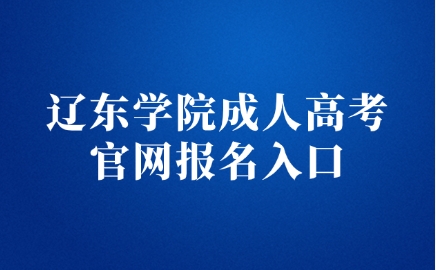 辽东学院成人高考
官网报名入口